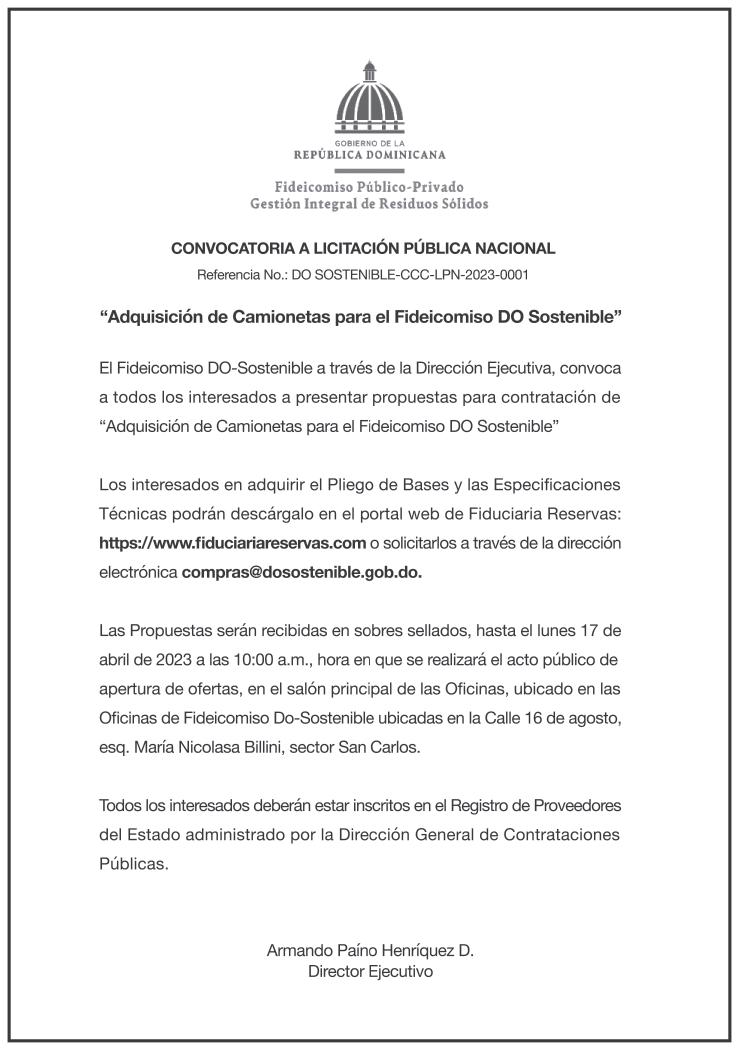 GOBIERNO DE LA
REPÚBLICA DOMINICANA

Fideicomiso Público-Privado
Gestión Integral de Residuos Sólidos

CONVOCATORIA A LICITACIÓN PÚBLICA NACIONAL
Referencia No.: DO SOSTENIBLE-CCC-LPN-2023-0001

“Adquisición de Camionetas para el Fideicomiso DO Sostenible”

El Fideicomiso DO-Sostenible a través de la Dirección Ejecutiva, convoca a todos los interesados a presentar propuestas para contratación de “Adquisición de Camionetas para el Fideicomiso DO Sostenible”

Los interesados en adquirir el Pliego de Bases y las Especificaciones Técnicas podrán descárgalo en el portal web de Fiduciaria Reservas: https://www.fiduciariareservas.com o solicitarlos a través de la dirección electrónica compras@dosostenible.gob.do.

Las Propuestas serán recibidas en sobres sellados, hasta el lunes 17 de abril de 2023 a las 10:00 a.m., hora en que se realizará el acto público de apertura de ofertas, en el salón principal de las Oficinas, ubicado en las Oficinas de Fideicomiso Do-Sostenible ubicadas en la Calle 16 de agosto, esq. María Nicolasa Billini, sector San Carlos.

Todos los interesados deberán estar inscritos en el Registro de Proveedores del Estado administrado por la Dirección General de Contrataciones Públicas.

Armando Paíno Henríquez D.
Director Ejecutivo